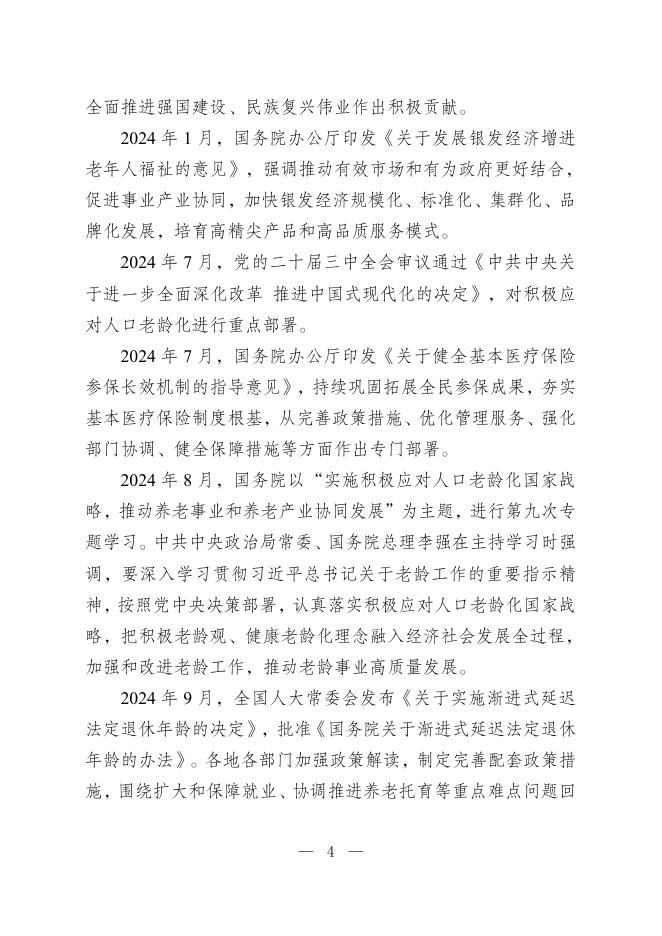 全面推进强国建设、民族复兴伟业作出积极贡献。

2024 年 1 月，国务院办公厅印发《关于发展银发经济增进老年人福祉的意见》，强调推动有效市场和有为政府更好结合，促进事业产业协同，加快银发经济规模化、标准化、集群化、品牌化发展，培育高精尖产品和高品质服务模式。

2024 年 7 月，党的二十届三中全会审议通过《中共中央关于进一步全面深化改革 推进中国式现代化的决定》，对积极应对人口老龄化进行重点部署。

2024 年 7 月，国务院办公厅印发《关于健全基本医疗保险参保长效机制的指导意见》，持续巩固拓展全民参保成果，夯实基本医疗保险制度根基，从完善政策措施、优化管理服务、强化部门协调、健全保障措施等方面作出专门部署。

2024 年 8 月，国务院以“实施积极应对人口老龄化国家战略，推动养老事业和养老产业协同发展”为主题，进行第九次专题学习。中共中央政治局常委、国务院总理李强在主持学习时强调，要深入学习贯彻习近平总书记关于老龄工作的重要指示精神，按照党中央决策部署，认真落实积极应对人口老龄化国家战略，把积极老龄观、健康老龄化理念融入经济社会发展全过程，加强和改进老龄工作，推动老龄事业高质量发展。

2024 年 9 月，全国人大常委会发布《关于实施渐进式延迟法定退休年龄的决定》，批准《国务院关于渐进式延迟法定退休年龄的办法》。各地各部门加强政策解读，制定完善配套政策措施，围绕扩大和保障就业、协调推进养老托育等重点难点问题回

— 4 —